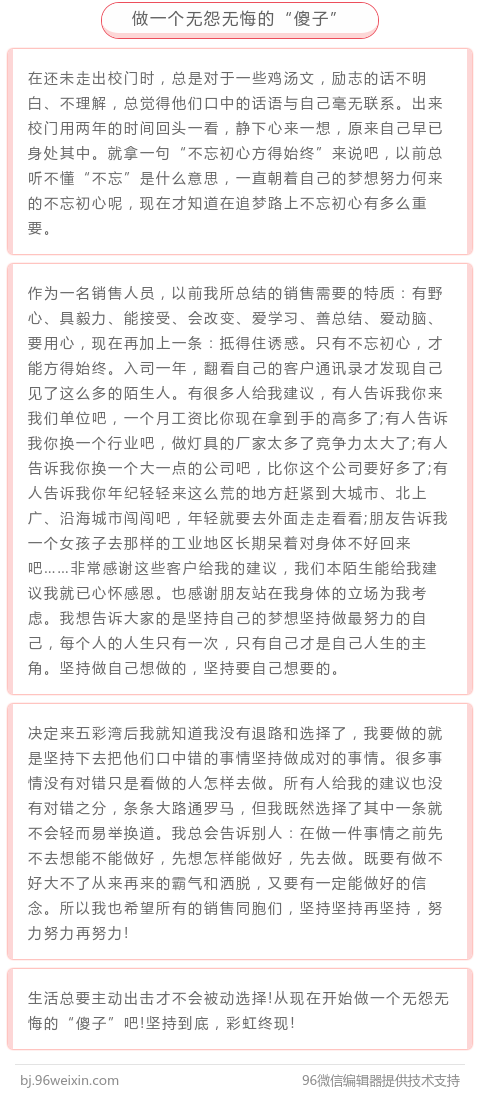 做一个无怨无悔的“傻子”

在还未走出校门时，总是对于一些鸡汤文，励志的话不明白、不理解，总觉得他们口中的话语与自己毫无联系。出来校门用两年的时间回头一看，静下心来一想，原来自己早已身处其中。就拿一句“不忘初心方得始终”来说吧，以前总听不懂“不忘”是什么意思，一直朝着自己的梦想努力何来的不忘初心呢，现在才知道在追梦路上不忘初心有多么重要。

作为一名销售人员，以前我所总结的销售需要的特质：有野心、具毅力、能接受、会改变、爱学习、善总结、爱动脑、要用心，现在再加上一条：抵得住诱惑。只有不忘初心，才能方得始终。入司一年，翻看自己的客户通讯录才发现自己见了这么多的陌生人。有很多人给我建议，有人告诉我你来我们单位吧，一个月工资比你现在拿到手的高多了;有人告诉我你换一个行业吧，做灯具的厂家太多了竞争力太大了;有人告诉我你换一个大一点的公司吧，比你这个公司要好多了;有人告诉我你年纪轻轻来这么荒的地方赶紧到大城市、北上广、沿海城市闯闯吧，年轻就要去外面走走看看;朋友告诉我一个女孩子去那样的工业地区长期呆着对身体不好回来吧……非常感谢这些客户给我的建议，我们本陌生能给我建议我就已心怀感恩。也感谢朋友站在我身体的立场为我考虑。我想告诉大家的是坚持自己的梦想坚持做最努力的自己，每个人的人生只有一次，只有自己才是自己人生的主角。坚持做自己想做的，坚持要自己想要的。

决定来五彩湾后我就知道我没有退路和选择了，我要做的就是坚持下去把他们口中错的事情坚持做成对的事情。很多事情没有对错只是看做的人怎样去做。所有人给我的建议也没有对错之分，条条大路通罗马，但我既然选择了其中一条就不会轻而易举换道。我总会告诉别人：在做一件事情之前先不去想能不能做好，先想怎样能做好，先去做。既要有做不好大不了从来再来的霸气和洒脱，又要有一定能做好的信念。所以我也希望所有的销售同胞们，坚持坚持再坚持，努力努力再努力!

生活总要主动出击才不会被动选择!从现在开始做一个无怨无悔的“傻子”吧!坚持到底，彩虹终现!

bj.96weixin.com 96微信编辑器提供技术支持